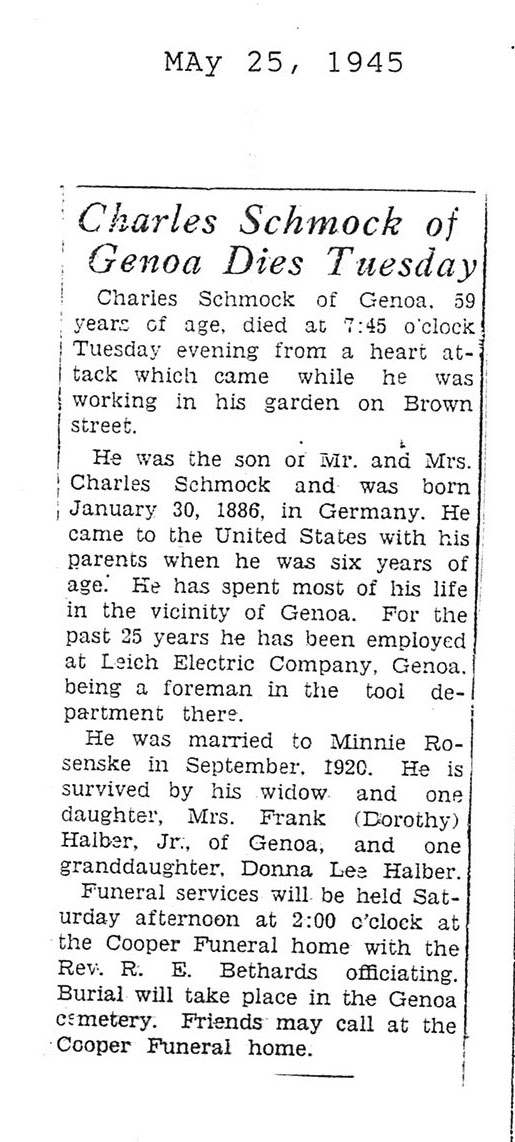 MAy 25, 1945

Charles Schmock of Genoa Dies Tuesday

Charles Schmock of Genoa, 59 years of age, died at 7:45 o'clock Tuesday evening from a heart attack which came while he was working in his garden on Brown street.

He was the son of Mr. and Mrs. Charles Schmock and was born January 30, 1886, in Germany. He came to the United States with his parents when he was six years of age. He has spent most of his life in the vicinity of Genoa. For the past 25 years he has been employed at Leich Electric Company, Genoa, being a foreman in the tool department there.

He was married to Minnie Rosenske in September, 1920. He is survived by his widow and one daughter, Mrs. Frank (Dorothy) Halber, Jr., of Genoa, and one granddaughter, Donna Lee Halber.

Funeral services will be held Saturday afternoon at 2:00 o'clock at the Cooper Funeral home with the Rev. R. E. Bethards officiating. Burial will take place in the Genoa cemetery. Friends may call at the Cooper Funeral home.